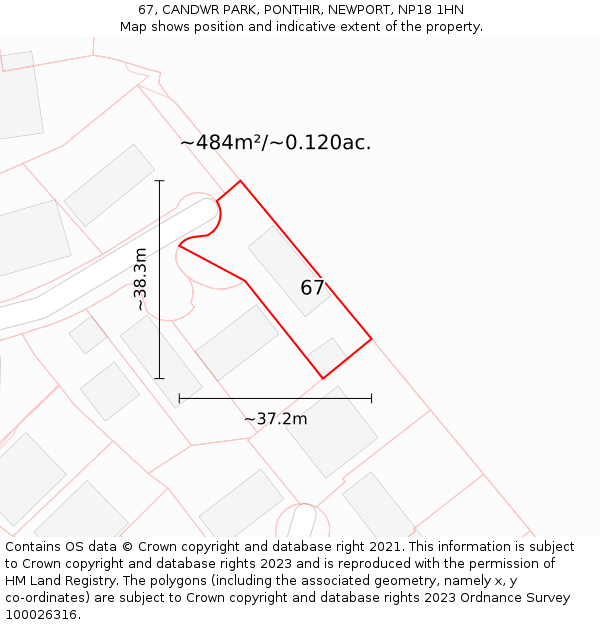 67, CANDWR PARK, PONTHIR, NEWPORT, NP18 1HN
Map shows position and indicative extent of the property.

~484m²/~0.120ac.

~38.3m

67

~37.2m

Contains OS data © Crown copyright and database right 2021. This information is subject to Crown copyright and database rights 2023 and is reproduced with the permission of HM Land Registry. The polygons (including the associated geometry, namely x, y co-ordinates) are subject to Crown copyright and database rights 2023 Ordnance Survey 100026316.